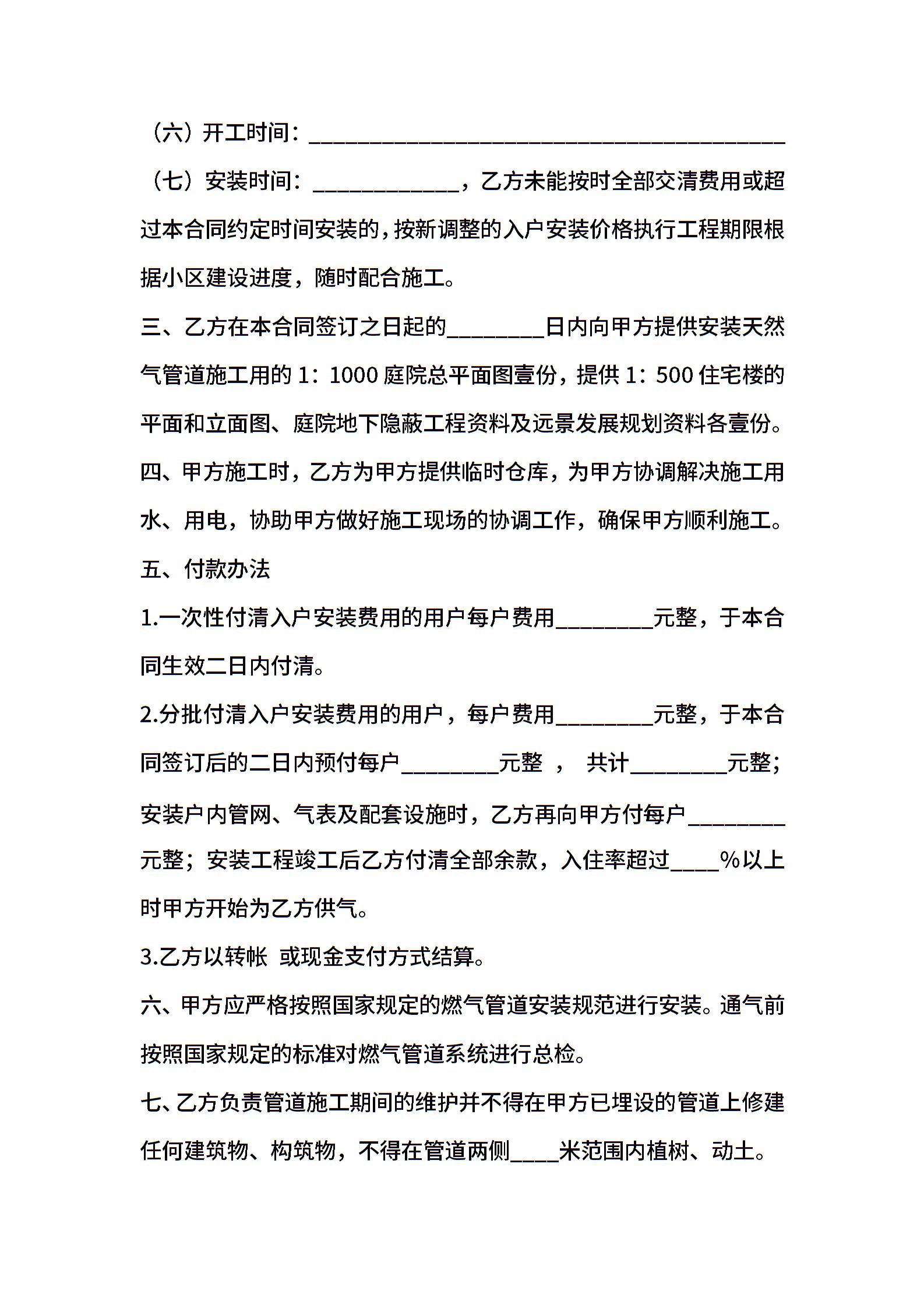 （六）开工时间：________________________________________

（七）安装时间：____________，乙方未能按时全部交清费用或超过本合同约定时间安装的，按新调整的入户安装价格执行工程期限根据小区建设进度，随时配合施工。

三、乙方在本合同签订之日起的________日内向甲方提供安装天然气管道施工用的 1：1000 庭院总平面图壹份，提供 1：500 住宅楼的平面和立面图、庭院地下隐蔽工程资料及远景发展规划资料各壹份。

四、甲方施工时，乙方为甲方提供临时仓库，为甲方协调解决施工用水、用电，协助甲方做好施工现场的协调工作，确保甲方顺利施工。

五、付款办法

1.一次性付清入户安装费用的用户每户费用________元整，于本合同生效二日内付清。

2.分批付清入户安装费用的用户，每户费用________元整，于本合同签订后的二日内预付每户________元整 ， 共计________元整；安装户内管网、气表及配套设施时，乙方再向甲方付每户________元整；安装工程竣工后乙方付清全部余款，入住率超过____%以上时甲方开始为乙方供气。

3.乙方以转帐 或现金支付方式结算。

六、甲方应严格按照国家规定的燃气管道安装规范进行安装。通气前按照国家规定的标准对燃气管道系统进行总检。

七、乙方负责管道施工期间的维护并不得在甲方已埋设的管道上修建任何建筑物、构筑物，不得在管道两侧____米范围内植树、动土。